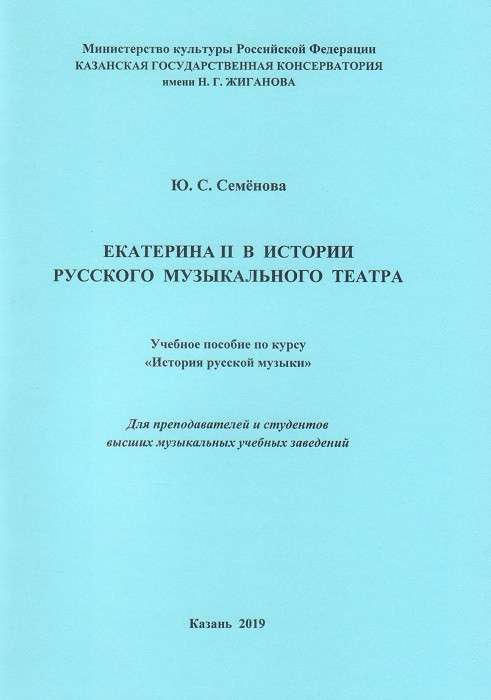 Министерство культуры Российской Федерации
КАЗАНСКАЯ ГОСУДАРСТВЕННАЯ КОНСЕРВАТОРИЯ
имени Н. Г. ЖИГАНОВА

Ю. С. Семёнова

ЕКАТЕРИНА II В ИСТОРИИ
РУССКОГО МУЗЫКАЛЬНОГО ТЕАТРА

Учебное пособие по курсу
«История русской музыки»

Для преподавателей и студентов
высших музыкальных учебных заведений

Казань 2019